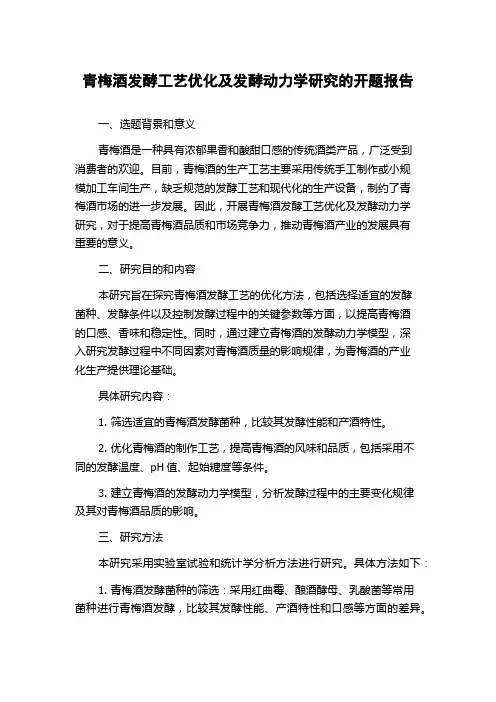 青梅酒发酵工艺优化及发酵动力学研究的开题报告

一、选题背景和意义

青梅酒是一种具有浓郁果香和酸甜口感的传统酒类产品，广泛受到消费者的欢迎。目前，青梅酒的生产工艺主要采用传统手工制作或小规模加工车间生产，缺乏规范的发酵工艺和现代化的生产设备，制约了青梅酒市场的进一步发展。因此，开展青梅酒发酵工艺优化及发酵动力学研究，对于提高青梅酒品质和市场竞争力，推动青梅酒产业的发展具有重要的意义。

二、研究目的和内容

本研究旨在探究青梅酒发酵工艺的优化方法，包括选择适宜的发酵菌种、发酵条件以及控制发酵过程中的关键参数等方面，以提高青梅酒的口感、香味和稳定性。同时，通过建立青梅酒的发酵动力学模型，深入研究发酵过程中不同因素对青梅酒质量的影响规律，为青梅酒的产业化生产提供理论基础。

具体研究内容：

1. 筛选适宜的青梅酒发酵菌种，比较其发酵性能和产酒特性。

2. 优化青梅酒的制作工艺，提高青梅酒的风味和品质，包括采用不同的发酵温度、pH 值、起始糖度等条件。

3. 建立青梅酒的发酵动力学模型，分析发酵过程中的主要变化规律及其对青梅酒品质的影响。

三、研究方法

本研究采用实验室试验和统计学分析方法进行研究。具体方法如下：

1. 青梅酒发酵菌种的筛选：采用红曲霉、酿酒酵母、乳酸菌等常用菌种进行青梅酒发酵，比较其发酵性能、产酒特性和口感等方面的差异。